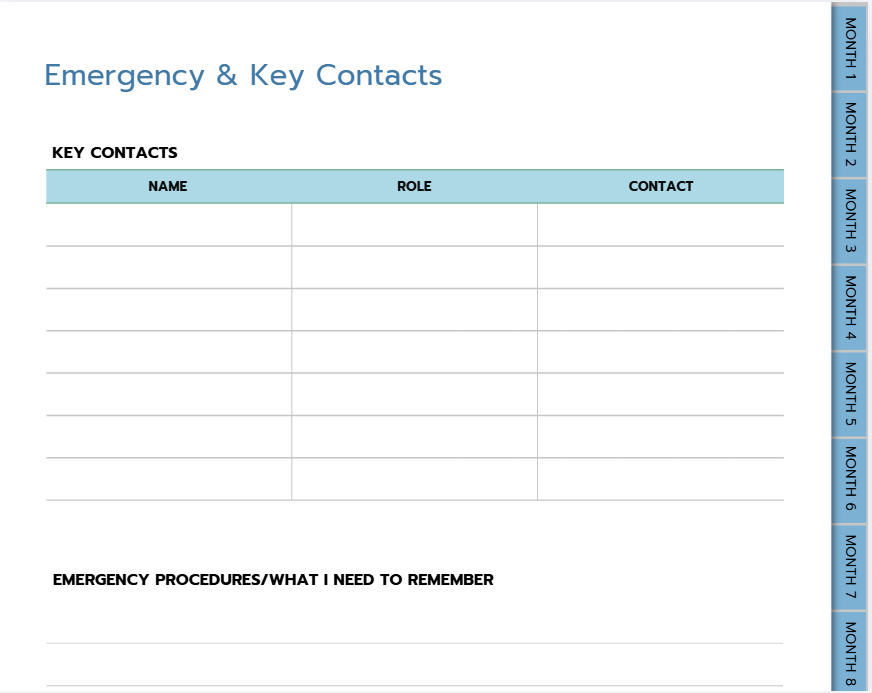 Emergency & Key Contacts

KEY CONTACTS

| NAME | ROLE | CONTACT |
|---|---|---|
| | | |
| | | |
| | | |
| | | |
| | | |
| | | |
| | | |

EMERGENCY PROCEDURES/WHAT I NEED TO REMEMBER

MONTH 1
MONTH 2
MONTH 3
MONTH 4
MONTH 5
MONTH 6
MONTH 7
MONTH 8